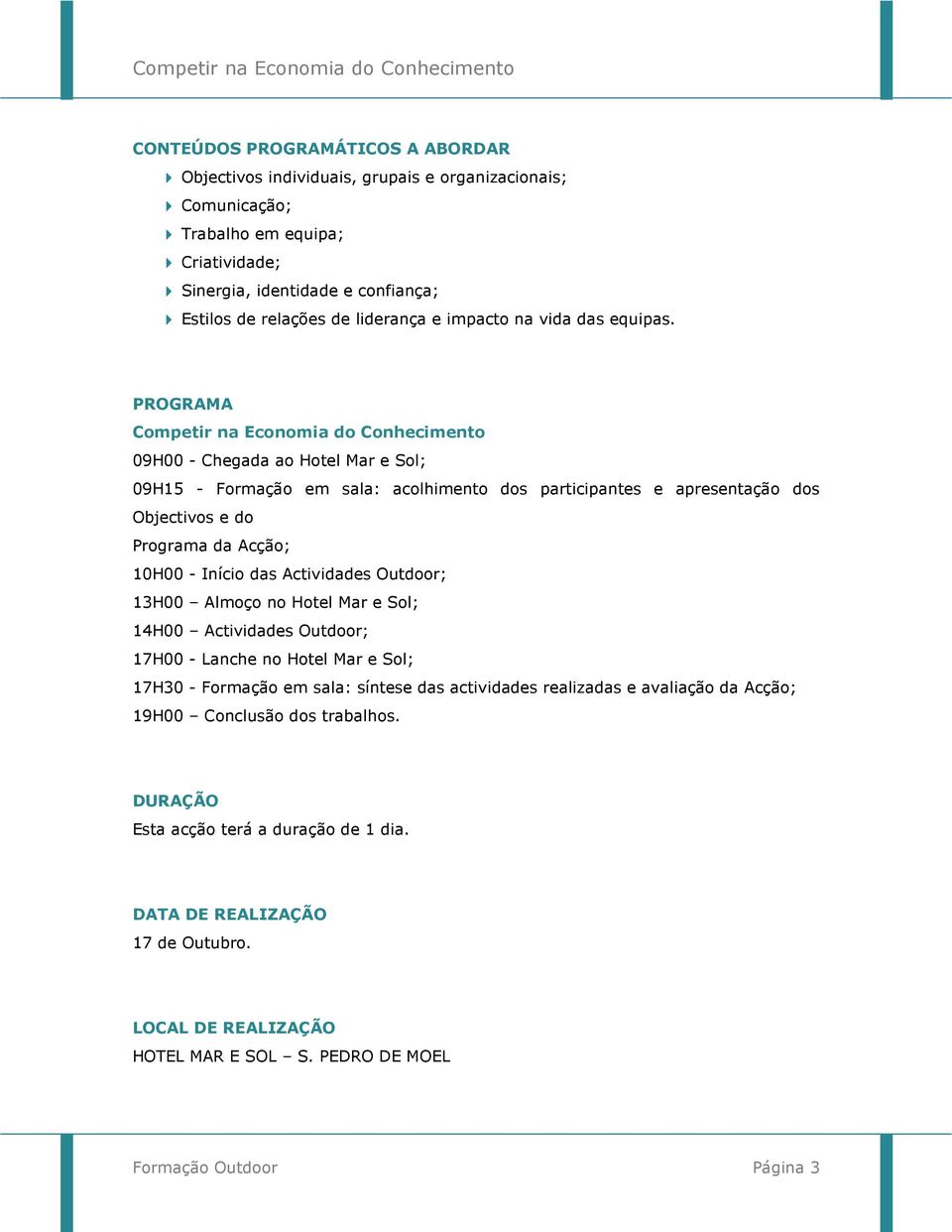 Competir na Economia do Conhecimento

CONTEÚDOS PROGRAMÁTICOS A ABORDAR

Objectivos individuais, grupais e organizacionais;
Comunicação;
Trabalho em equipa;
Criatividade;
Sinergia, identidade e confiança;
Estilos de relações de liderança e impacto na vida das equipas.

PROGRAMA
Competir na Economia do Conhecimento
09H00 - Chegada ao Hotel Mar e Sol;
09H15 - Formação em sala: acolhimento dos participantes e apresentação dos Objectivos e do
Programa da Acção;
10H00 - Início das Actividades Outdoor;
13H00 – Almoço no Hotel Mar e Sol;
14H00 – Actividades Outdoor;
17H00 - Lanche no Hotel Mar e Sol;
17H30 - Formação em sala: síntese das actividades realizadas e avaliação da Acção;
19H00 – Conclusão dos trabalhos.

DURAÇÃO
Esta acção terá a duração de 1 dia.

DATA DE REALIZAÇÃO
17 de Outubro.

LOCAL DE REALIZAÇÃO
HOTEL MAR E SOL – S. PEDRO DE MOEL

Formação Outdoor

Página 3